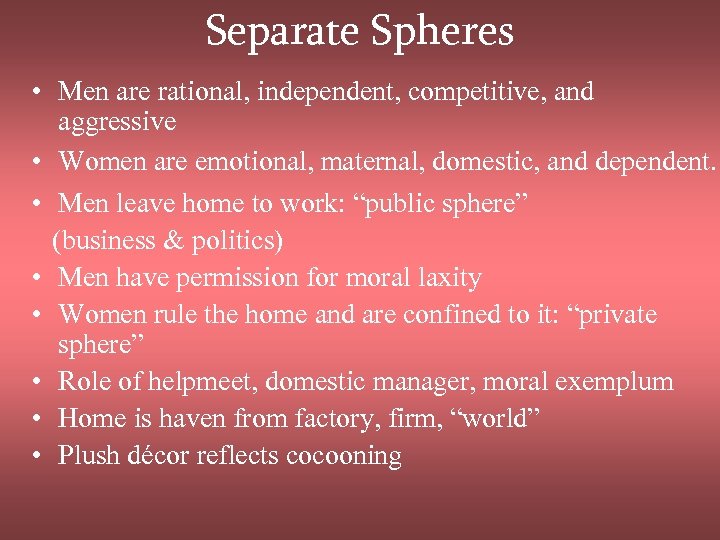 Separate Spheres

• Men are rational, independent, competitive, and aggressive
• Women are emotional, maternal, domestic, and dependent.
• Men leave home to work: “public sphere” (business & politics)
• Men have permission for moral laxity
• Women rule the home and are confined to it: “private sphere”
• Role of helpmeet, domestic manager, moral exemplum
• Home is haven from factory, firm, “world”
• Plush décor reflects cocooning